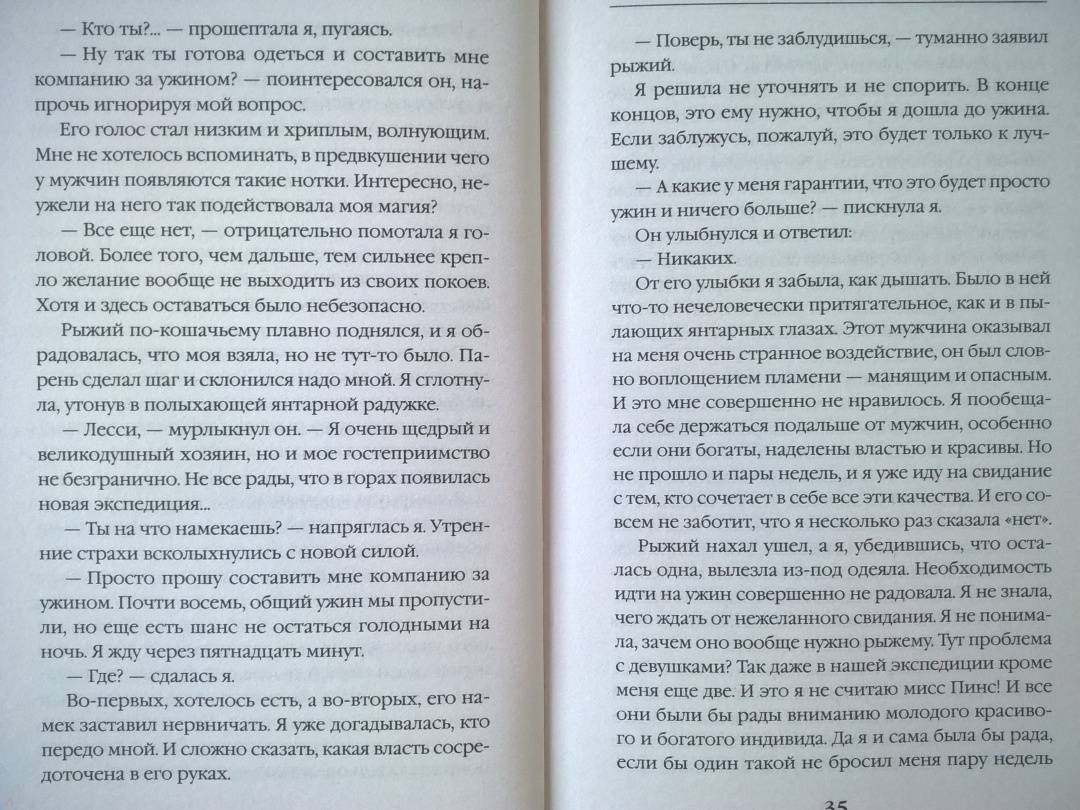 — Кто ты?... — прошептала я, пугаясь.

— Ну так ты готова одеться и составить мне компанию за ужином? — поинтересовался он, напрочь игнорируя мой вопрос.

Его голос стал низким и хриплым, волнующим. Мне не хотелось вспоминать, в предвкушении чего у мужчин появляются такие нотки. Интересно, неужели на него так подействовала моя магия?

— Все еще нет, — отрицательно помотала я головой. Более того, чем дальше, тем сильнее крепло желание вообще не выходить из своих покоев. Хотя и здесь оставаться было небезопасно.

Рыжий по-кошачьему плавно поднялся, и я обрадовалась, что моя взяла, но не тут-то было. Парень сделал шаг и склонился надо мной. Я сглотнула, утонув в полыхающей янтарной радужке.

— Лесси, — мурлыкнул он. — Я очень щедрый и великодушный хозяин, но и мое гостеприимство не безгранично. Не все рады, что в горах появилась новая экспедиция...

— Ты на что намекаешь? — напряглась я. Утренние страхи всколыхнулись с новой силой.

— Просто прошу составить мне компанию за ужином. Почти восемь, общий ужин мы пропустили, но еще есть шанс не остаться голодными на ночь. Я жду через пятнадцать минут.

— Где? — сдалась я.

Во-первых, хотелось есть, а во-вторых, его намек заставил нервничать. Я уже догадывалась, кто передо мной. И сложно сказать, какая власть сосредоточена в его руках.

— Поверь, ты не заблудишься, — туманно заявил рыжий.

Я решила не уточнять и не спорить. В конце концов, это ему нужно, чтобы я дошла до ужина. Если заблужусь, пожалуй, это будет только к лучшему.

— А какие у меня гарантии, что это будет просто ужин и ничего больше? — пискнула я.

Он улыбнулся и ответил:

— Никаких.

От его улыбки я забыла, как дышать. Было в ней что-то нечеловечески притягательное, как и в пылающих янтарных глазах. Этот мужчина оказывал на меня очень странное воздействие, он был словно воплощением пламени — манящим и опасным. И это мне совершенно не нравилось. Я пообещала себе держаться подальше от мужчин, особенно если они богаты, наделены властью и красивы. Но не прошло и пары недель, и я уже иду на свидание с тем, кто сочетает в себе все эти качества. И его совсем не заботит, что я несколько раз сказала «нет».

Рыжий нахал ушел, а я, убедившись, что осталась одна, вылезла из-под одеяла. Необходимость идти на ужин совершенно не радовала. Я не знала, чего ждать от нежеланного свидания. Я не понимала, зачем оно вообще нужно рыжему. Тут проблема с девушками? Так даже в нашей экспедиции кроме меня еще две. И это я не считаю мисс Пинс! И все они были бы рады вниманию молодого красивого и богатого индивида. Да я и сама была бы рада, если бы один такой не бросил меня пару недель

35